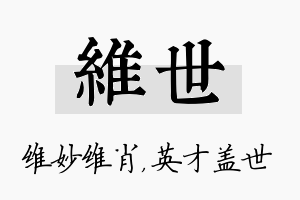 維世

维妙维肖,英才盖世